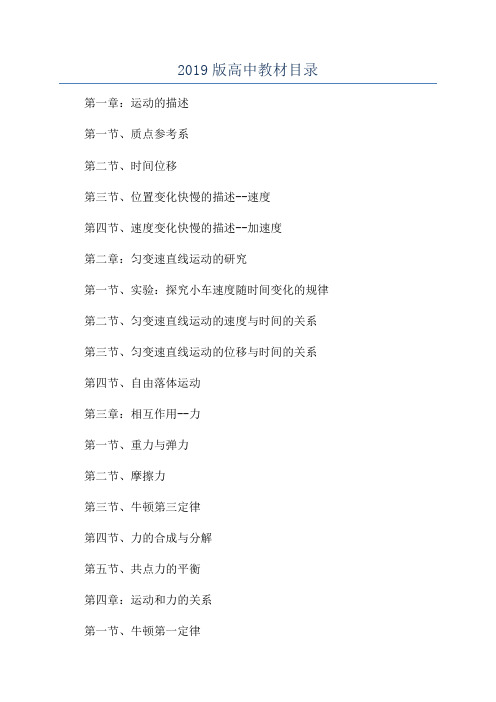 2019 版高中教材目录

第一章：运动的描述

第一节、质点参考系

第二节、时间位移

第三节、位置变化快慢的描述--速度

第四节、速度变化快慢的描述--加速度

第二章：匀变速直线运动的研究

第一节、实验：探究小车速度随时间变化的规律

第二节、匀变速直线运动的速度与时间的关系

第三节、匀变速直线运动的位移与时间的关系

第四节、自由落体运动

第三章：相互作用--力

第一节、重力与弹力

第二节、摩擦力

第三节、牛顿第三定律

第四节、力的合成与分解

第五节、共点力的平衡

第四章：运动和力的关系

第一节、牛顿第一定律